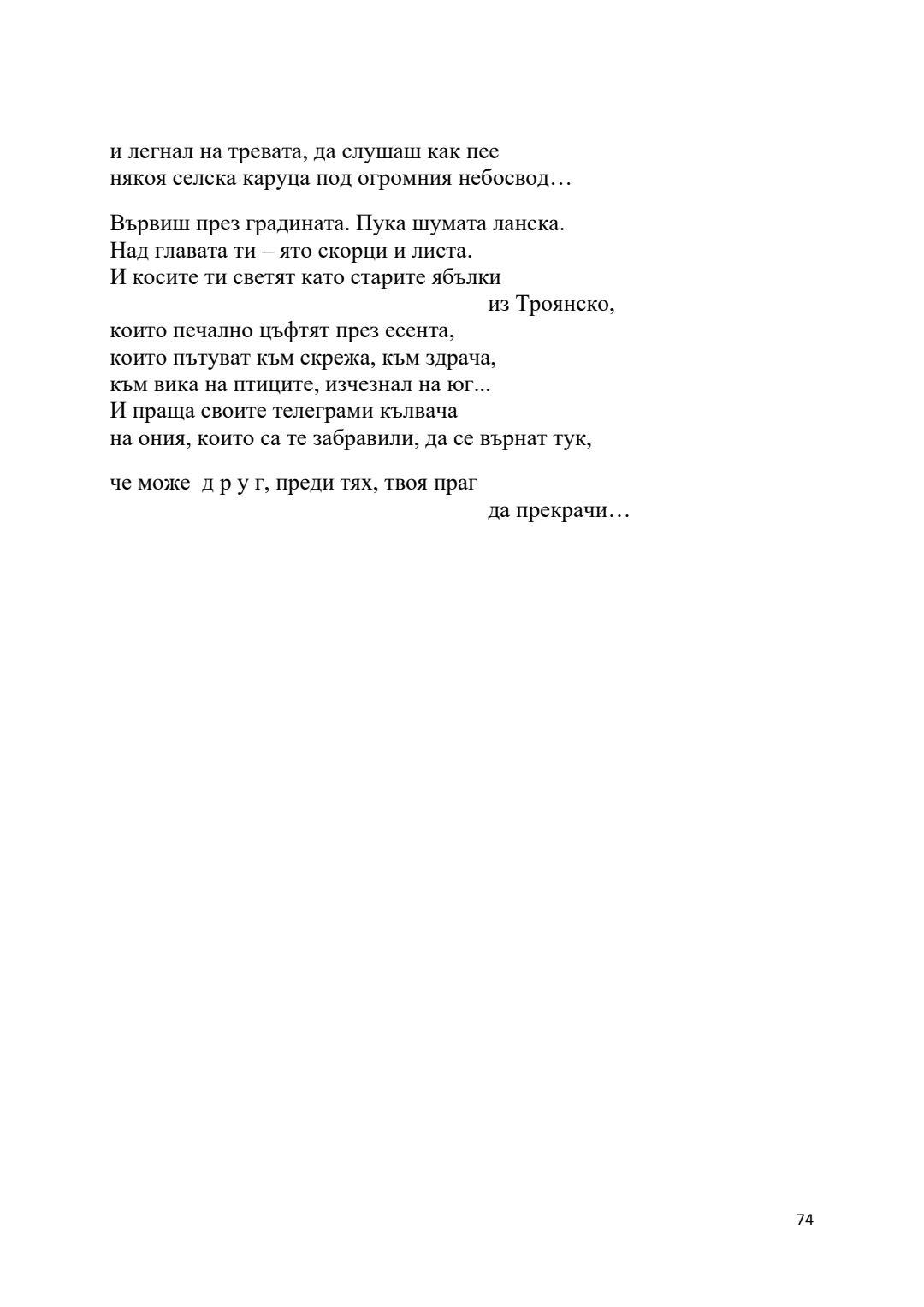 и легнал на тревата, да слушаш как пее
някоя селска каруца под огромния небосвод…

Вървиш през градината. Пука шумата ланска.
Над главата ти – ято скорци и листа.
И косите ти светят като старите ябълки
из Троянско,
които печално цъфтят през есента,
които пътуват към скрежа, към здрача,
към вика на птиците, изчезнал на юг...
И праща своите телеграми кълвача
на ония, които са те забравили, да се върнат тук,

че може д р у г, преди тях, твоя праг
да прекрачи…

74